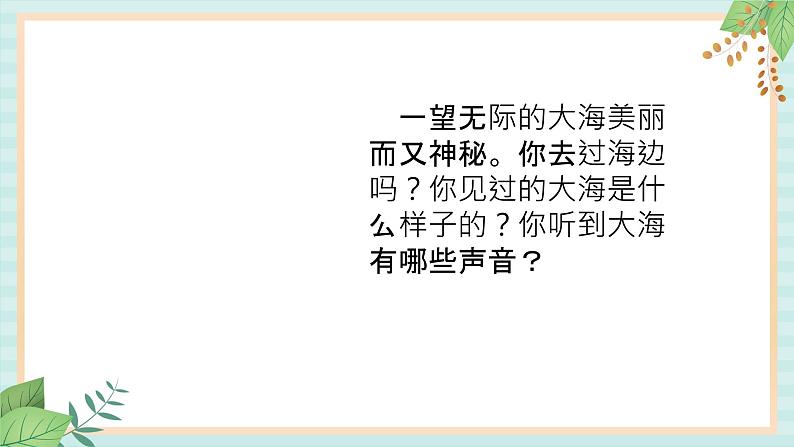 一望无际的大海美丽而又神秘。你去过海边吗？你见过的大海是什么样子的？你听到大海有哪些声音？